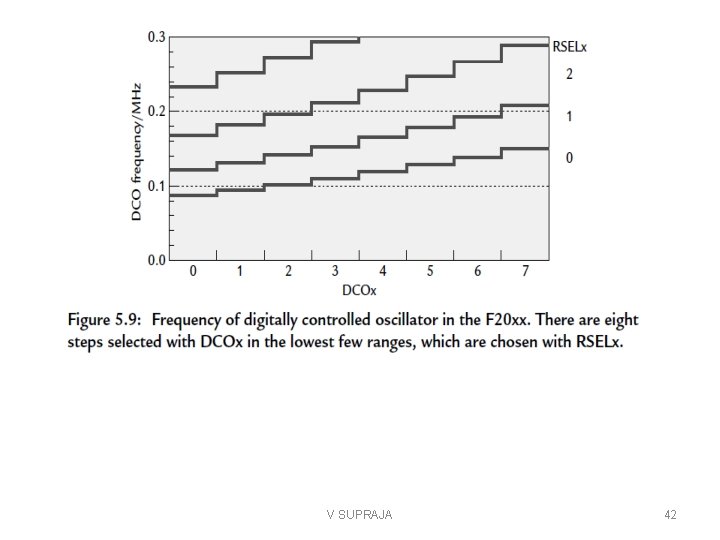 0.3
0.2
0.1
0.0
DCO frequency/MHz
RSELx
2
1
0
0 1 2 3 4 5 6 7
DCOx

Figure 5.9: Frequency of digitally controlled oscillator in the F20xx. There are eight steps selected with DCOx in the lowest few ranges, which are chosen with RSELx.

V SUPRAJA

42